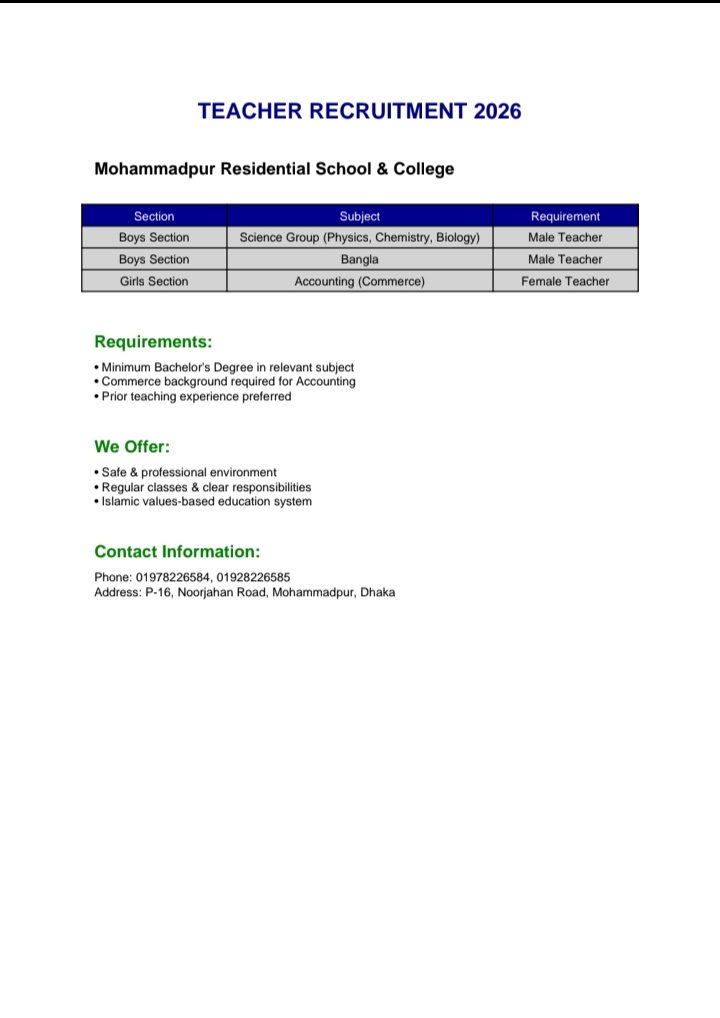 TEACHER RECRUITMENT 2026

Mohammadpur Residential School & College

| Section | Subject | Requirement |
|---|---|---|
| Boys Section | Science Group (Physics, Chemistry, Biology) | Male Teacher |
| Boys Section | Bangla | Male Teacher |
| Girls Section | Accounting (Commerce) | Female Teacher |

Requirements:

• Minimum Bachelor's Degree in relevant subject
• Commerce background required for Accounting
• Prior teaching experience preferred

We Offer:

• Safe & professional environment
• Regular classes & clear responsibilities
• Islamic values-based education system

Contact Information:

Phone: 01978226584, 01928226585
Address: P-16, Noorjahan Road, Mohammadpur, Dhaka